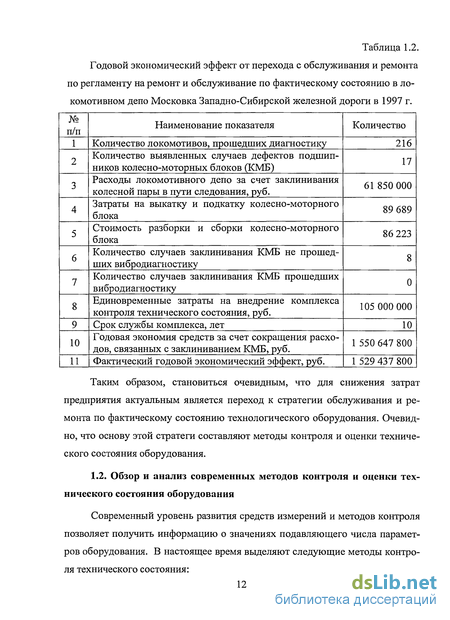 Таблица 1.2.

Годовой экономический эффект от перехода с обслуживания и ремонта по регламенту на ремонт и обслуживание по фактическому состоянию в локомотивном депо Московка Западно-Сибирской железной дороги в 1997 г.

| № п/п | Наименование показателя | Количество |
|---|---|---|
| 1 | Количество локомотивов, прошедших диагностику | 216 |
| 2 | Количество выявленных случаев дефектов подшипников колесно-моторных блоков (КМБ) | 17 |
| 3 | Расходы локомотивного депо за счет заклинивания колесной пары в пути следования, руб. | 61 850 000 |
| 4 | Затраты на выкатку и подкатку колесно-моторного блока | 89 689 |
| 5 | Стоимость разборки и сборки колесно-моторного блока | 86 223 |
| 6 | Количество случаев заклинивания КМБ не прошедших вибродиагностику | 8 |
| 7 | Количество случаев заклинивания КМБ прошедших вибродиагностику | 0 |
| 8 | Единовременные затраты на внедрение комплекса контроля технического состояния, руб. | 105 000 000 |
| 9 | Срок службы комплекса, лет | 10 |
| 10 | Годовая экономия средств за счет сокращения расходов, связанных с заклиниванием КМБ, руб. | 1 550 647 800 |
| 11 | Фактический годовой экономический эффект, руб. | 1 529 437 800 |

Таким образом, становиться очевидным, что для снижения затрат предприятия актуальным является переход к стратегии обслуживания и ремонта по фактическому состоянию технологического оборудования. Очевидно, что основу этой стратеги составляют методы контроля и оценки технического состояния оборудования.

1.2. Обзор и анализ современных методов контроля и оценки технического состояния оборудования

Современный уровень развития средств измерений и методов контроля позволяет получить информацию о значениях подавляющего числа параметров оборудования. В настоящее время выделяют следующие методы контроля технического состояния:

12

dsLib.net
библиотека диссертаций